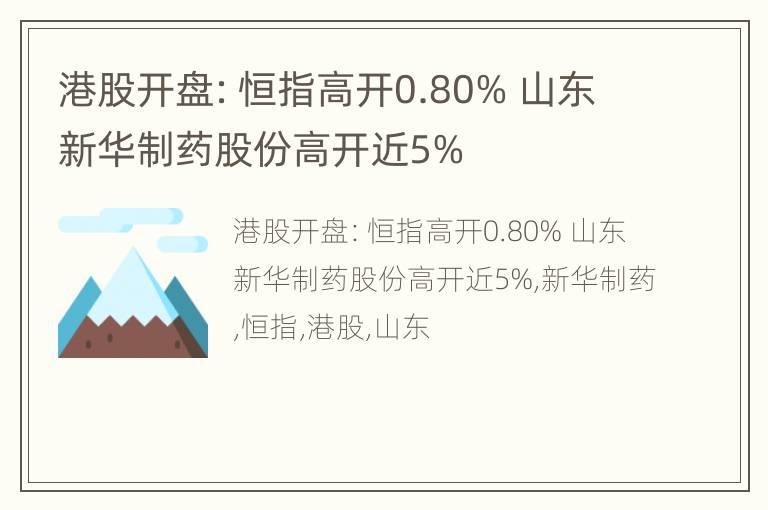 港股开盘: 恒指高开0.80% 山东新华制药股份高开近5%

港股开盘: 恒指高开0.80% 山东新华制药股份高开近5%,新华制药,恒指,港股,山东